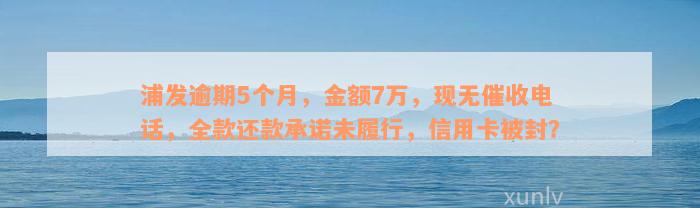 浦发逾期5个月，金额7万，现无催收电话，全款还款承诺未履行，信用卡被封?

xunlv